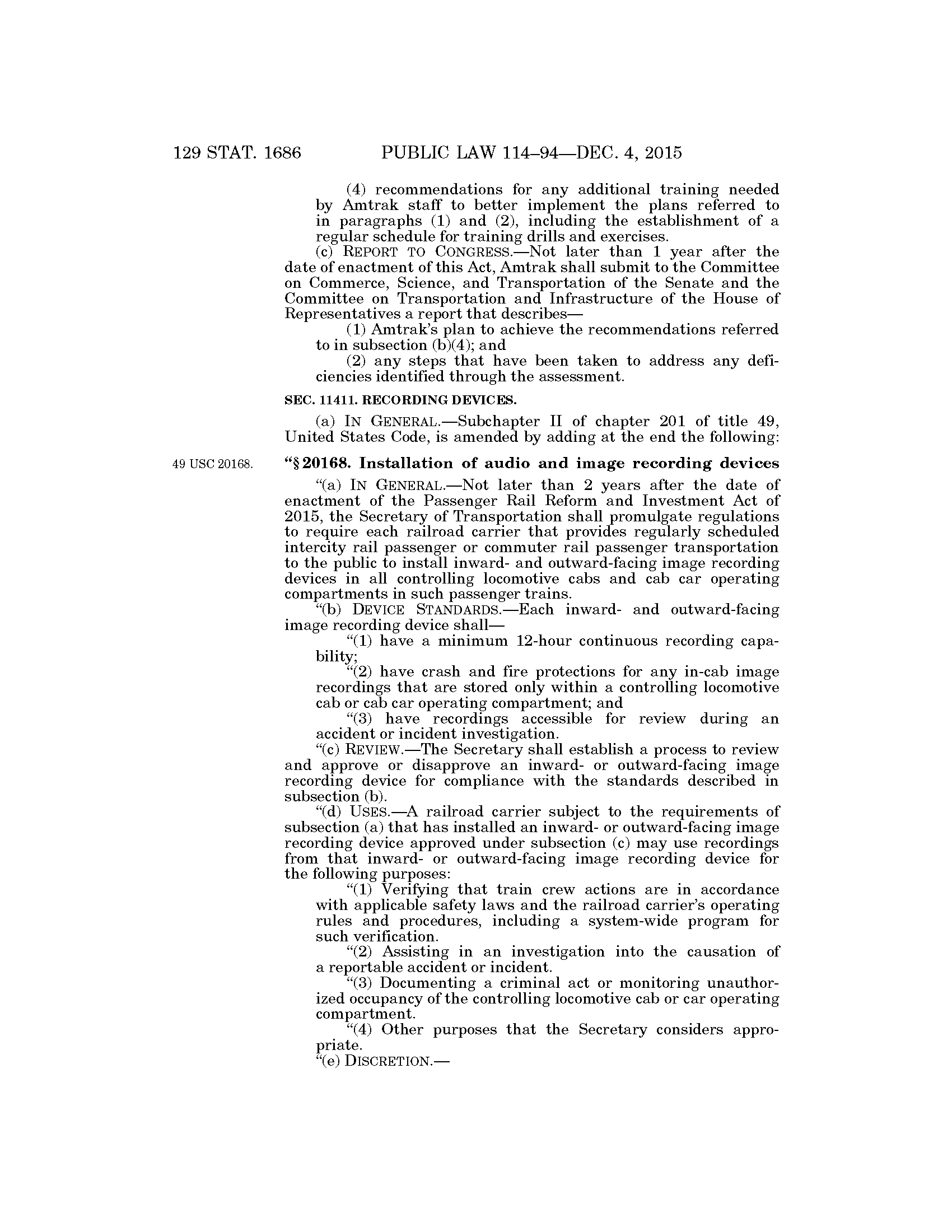 129 STAT. 1686 PUBLIC LAW 114–94—DEC. 4, 2015

(4) recommendations for any additional training needed by Amtrak staff to better implement the plans referred to in paragraphs (1) and (2), including the establishment of a regular schedule for training drills and exercises.

(c) REPORT TO CONGRESS.—Not later than 1 year after the date of enactment of this Act, Amtrak shall submit to the Committee on Commerce, Science, and Transportation of the Senate and the Committee on Transportation and Infrastructure of the House of Representatives a report that describes—

(1) Amtrak's plan to achieve the recommendations referred to in subsection (b)(4); and

(2) any steps that have been taken to address any deficiencies identified through the assessment.

SEC. 11411. RECORDING DEVICES.

(a) IN GENERAL.—Subchapter II of chapter 201 of title 49, United States Code, is amended by adding at the end the following:

49 USC 20168.

"§ 20168. Installation of audio and image recording devices

"(a) IN GENERAL.—Not later than 2 years after the date of enactment of the Passenger Rail Reform and Investment Act of 2015, the Secretary of Transportation shall promulgate regulations to require each railroad carrier that provides regularly scheduled intercity rail passenger or commuter rail passenger transportation to the public to install inward- and outward-facing image recording devices in all controlling locomotive cabs and cab car operating compartments in such passenger trains.

"(b) DEVICE STANDARDS.—Each inward- and outward-facing image recording device shall—

"(1) have a minimum 12-hour continuous recording capability;

"(2) have crash and fire protections for any in-cab image recordings that are stored only within a controlling locomotive cab or cab car operating compartment; and

"(3) have recordings accessible for review during an accident or incident investigation.

"(c) REVIEW.—The Secretary shall establish a process to review and approve or disapprove an inward- or outward-facing image recording device for compliance with the standards described in subsection (b).

"(d) USES.—A railroad carrier subject to the requirements of subsection (a) that has installed an inward- or outward-facing image recording device approved under subsection (c) may use recordings from that inward- or outward-facing image recording device for the following purposes:

"(1) Verifying that train crew actions are in accordance with applicable safety laws and the railroad carrier's operating rules and procedures, including a system-wide program for such verification.

"(2) Assisting in an investigation into the causation of a reportable accident or incident.

"(3) Documenting a criminal act or monitoring unauthorized occupancy of the controlling locomotive cab or car operating compartment.

"(4) Other purposes that the Secretary considers appropriate.

"(e) DISCRETION.—